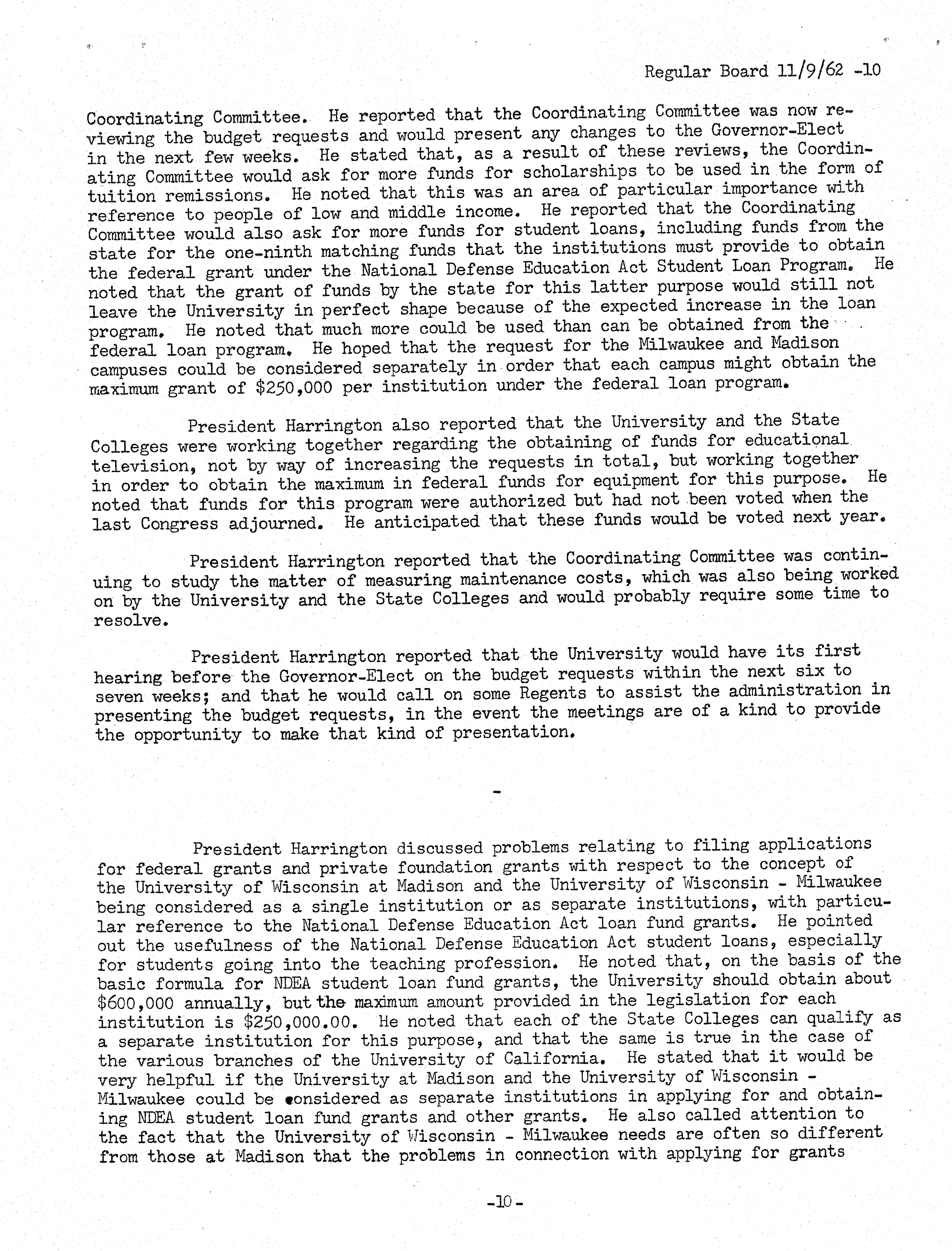 Regular Board 11/9/62 -10

Coordinating Committee. He reported that the Coordinating Committee was now reviewing the budget requests and would present any changes to the Governor-Elect in the next few weeks. He stated that, as a result of these reviews, the Coordinating Committee would ask for more funds for scholarships to be used in the form of tuition remissions. He noted that this was an area of particular importance with reference to people of low and middle income. He reported that the Coordinating Committee would also ask for more funds for student loans, including funds from the state for the one-ninth matching funds that the institutions must provide to obtain the federal grant under the National Defense Education Act Student Loan Program. He noted that the grant of funds by the state for this latter purpose would still not leave the University in perfect shape because of the expected increase in the loan program. He noted that much more could be used than can be obtained from the federal loan program. He hoped that the request for the Milwaukee and Madison campuses could be considered separately in order that each campus might obtain the maximum grant of $250,000 per institution under the federal loan program.

President Harrington also reported that the University and the State Colleges were working together regarding the obtaining of funds for educational television, not by way of increasing the requests in total, but working together in order to obtain the maximum in federal funds for equipment for this purpose. He noted that funds for this program were authorized but had not been voted when the last Congress adjourned. He anticipated that these funds would be voted next year.

President Harrington reported that the Coordinating Committee was continuing to study the matter of measuring maintenance costs, which was also being worked on by the University and the State Colleges and would probably require some time to resolve.

President Harrington reported that the University would have its first hearing before the Governor-Elect on the budget requests within the next six to seven weeks; and that he would call on some Regents to assist the administration in presenting the budget requests, in the event the meetings are of a kind to provide the opportunity to make that kind of presentation.

-

President Harrington discussed problems relating to filing applications for federal grants and private foundation grants with respect to the concept of the University of Wisconsin at Madison and the University of Wisconsin - Milwaukee being considered as a single institution or as separate institutions, with particular reference to the National Defense Education Act loan fund grants. He pointed out the usefulness of the National Defense Education Act student loans, especially for students going into the teaching profession. He noted that, on the basis of the basic formula for NDEA student loan fund grants, the University should obtain about $600,000 annually, but the maximum amount provided in the legislation for each institution is $250,000.00. He noted that each of the State Colleges can qualify as a separate institution for this purpose, and that the same is true in the case of the various branches of the University of California. He stated that it would be very helpful if the University at Madison and the University of Wisconsin - Milwaukee could be considered as separate institutions in applying for and obtaining NDEA student loan fund grants and other grants. He also called attention to the fact that the University of Wisconsin - Milwaukee needs are often so different from those at Madison that the problems in connection with applying for grants

-10-